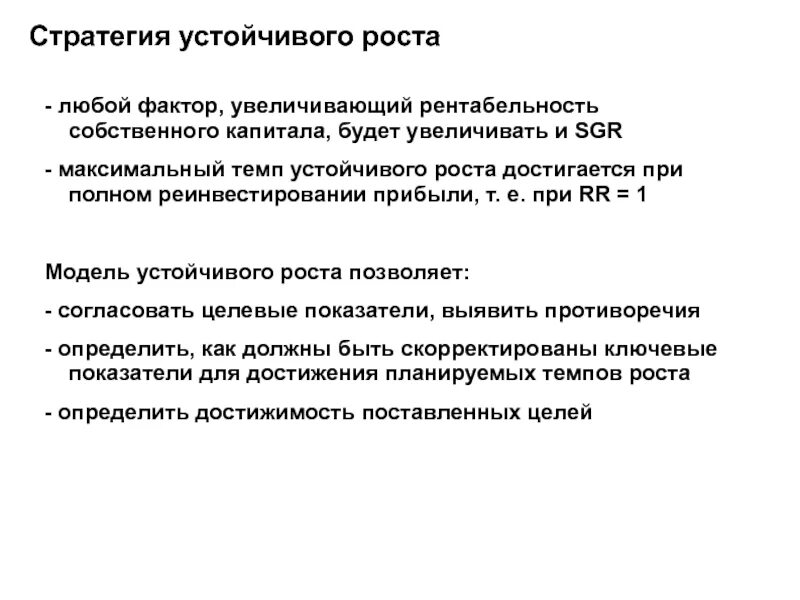 Стратегия устойчивого роста

- любой фактор, увеличивающий рентабельность собственного капитала, будет увеличивать и SGR

- максимальный темп устойчивого роста достигается при полном реинвестировании прибыли, т. е. при RR = 1

Модель устойчивого роста позволяет:

- согласовать целевые показатели, выявить противоречия

- определить, как должны быть скорректированы ключевые показатели для достижения планируемых темпов роста

- определить достижимость поставленных целей